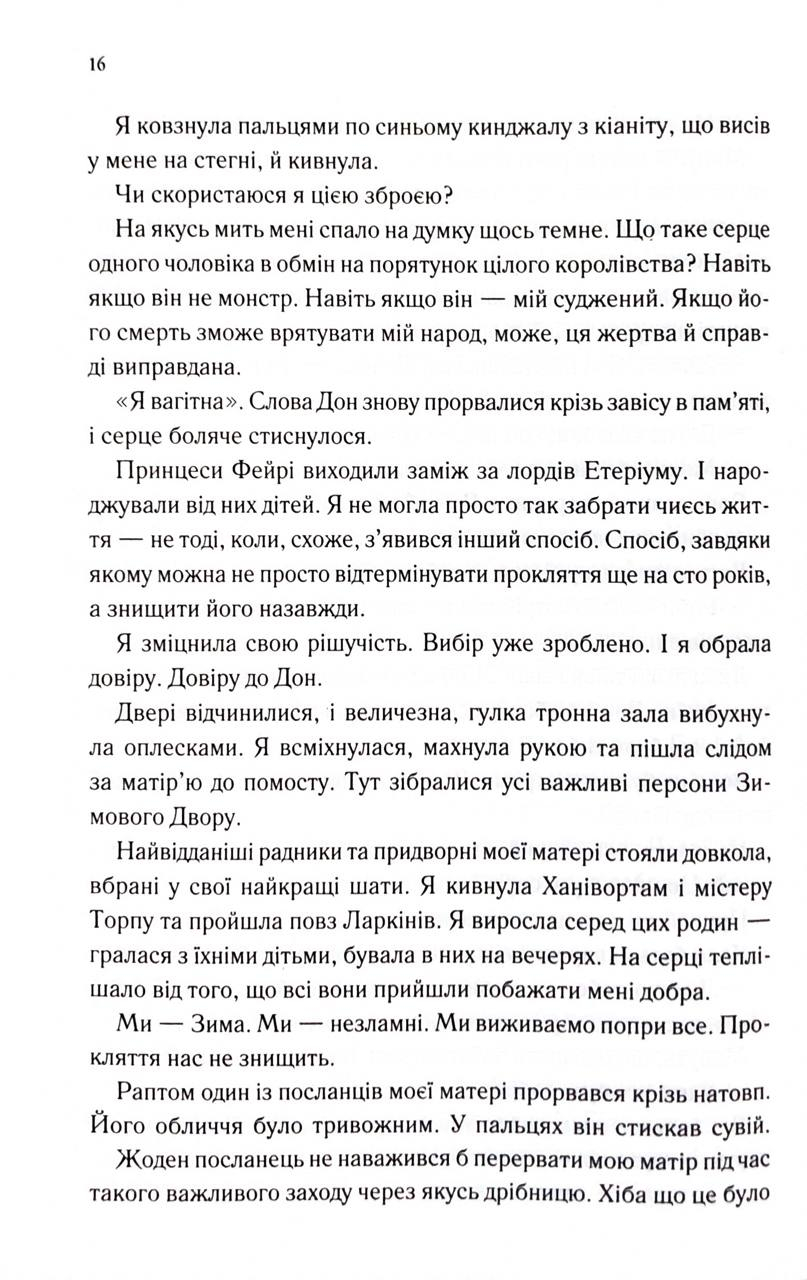 16

Я ковзнула пальцями по синьому кинджалу з кіаніту, що висів у мене на стегні, й кивнула.

Чи скористаюся я цією зброєю?

На якусь мить мені спало на думку щось темне. Що таке серце одного чоловіка в обмін на порятунок цілого королівства? Навіть якщо він не монстр. Навіть якщо він — мій суджений. Якщо його смерть зможе врятувати мій народ, може, ця жертва й справді виправдана.

«Я вагітна». Слова Дон знову прорвалися крізь завісу в пам'яті, і серце боляче стиснулося.

Принцеси Фейрі виходили заміж за лордів Етеріуму. І народжували від них дітей. Я не могла просто так забрати чиєсь життя — не тоді, коли, схоже, з'явився інший спосіб. Спосіб, завдяки якому можна не просто відтермінувати прокляття ще на сто років, а знищити його назавжди.

Я зміцнила свою рішучість. Вибір уже зроблено. І я обрала довіру. Довіру до Дон.

Двері відчинилися, і величезна, гулка тронна зала вибухнула оплесками. Я всміхнулася, махнула рукою та пішла слідом за матір'ю до помосту. Тут зібралися усі важливі персони Зимового Двору.

Найвідданіші радники та придворні моєї матері стояли довкола, вбрані у свої найкращі шати. Я кивнула Ханівортам і містеру Торпу та пройшла повз Ларкінів. Я виросла серед цих родин — гралася з їхніми дітьми, бувала в них на вечерях. На серці теплішало від того, що всі вони прийшли побажати мені добра.

Ми — Зима. Ми — незламні. Ми виживаємо попри все. Прокляття нас не знищить.

Раптом один із посланців моєї матері прорвався крізь натовп. Його обличчя було тривожним. У пальцях він стискав сувій.

Жоден посланець не наважився б перервати мою матір під час такого важливого заходу через якусь дрібницю. Хіба що це було